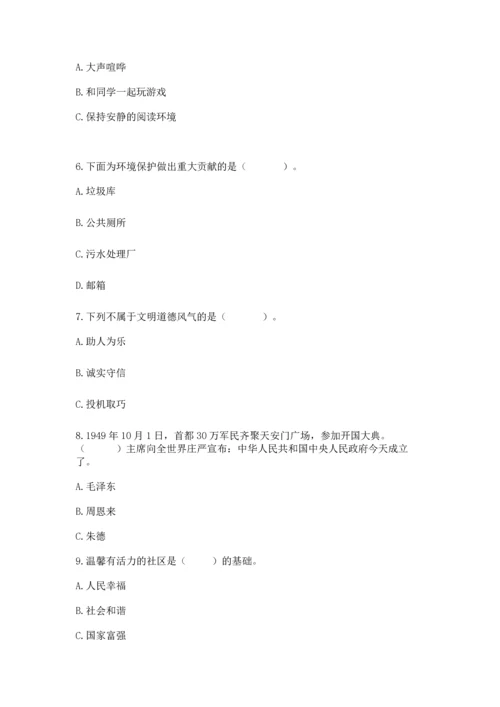 A. 大声喧哗

B. 和同学一起玩游戏

C. 保持安静的阅读环境

6. 下面为环境保护做出重大贡献的是（　　）。

A. 垃圾库

B. 公共厕所

C. 污水处理厂

D. 邮箱

7. 下列不属于文明道德风气的是（　　）。

A. 助人为乐

B. 诚实守信

C. 投机取巧

8. 1949 年 10 月 1 日，首都 30 万军民齐聚天安门广场，参加开国大典。（　　）主席向全世界庄严宣布：中华人民共和国中央人民政府今天成立了。

A. 毛泽东

B. 周恩来

C. 朱德

9. 温馨有活力的社区是（　　）的基础。

A. 人民幸福

B. 社会和谐

C. 国家富强